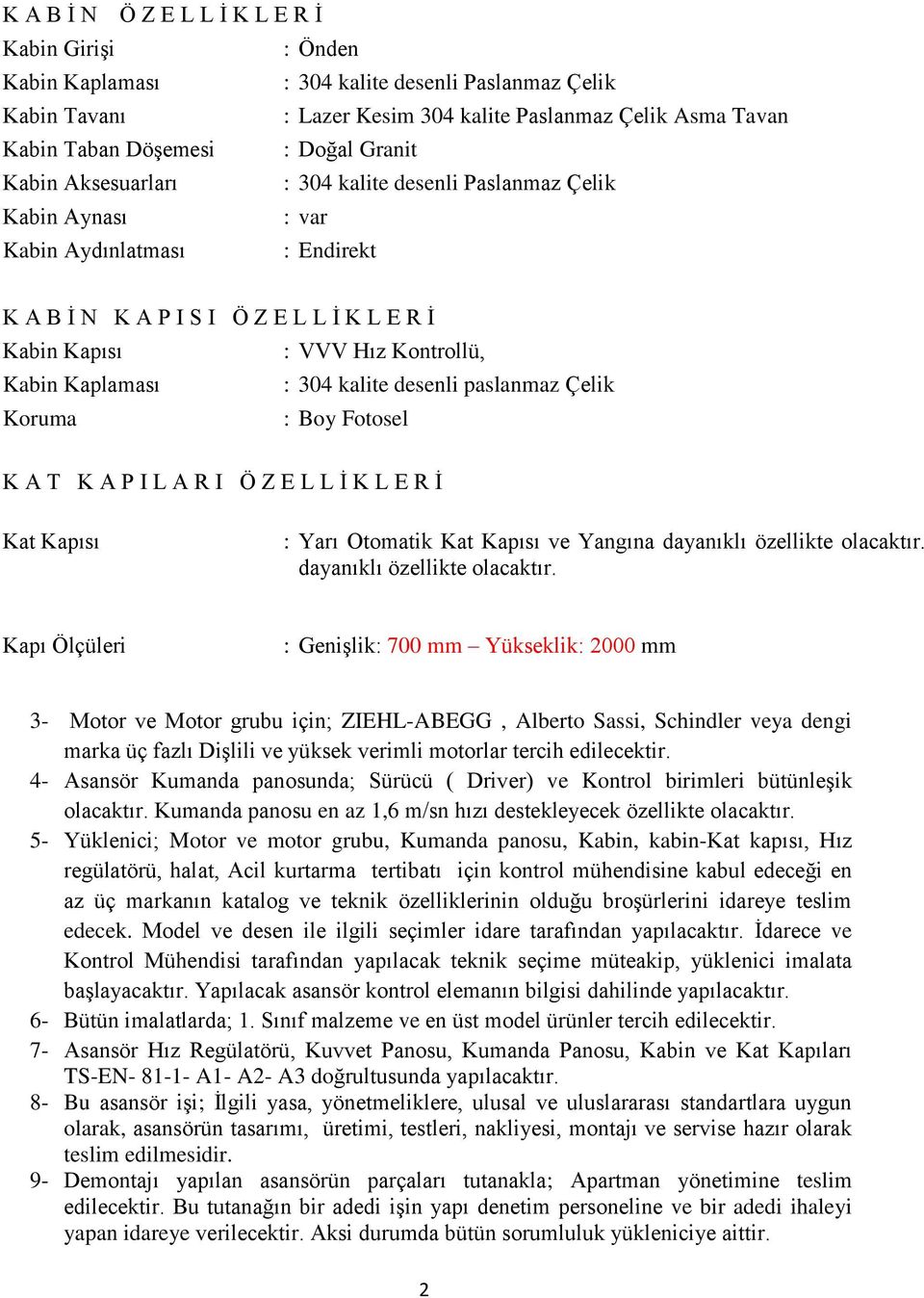 K A B İ N Ö Z E L L İ K L E R İ

Kabin Girişi : Önden
Kabin Kaplaması : 304 kalite desenli Paslanmaz Çelik
Kabin Tavanı : Lazer Kesim 304 kalite Paslanmaz Çelik Asma Tavan
Kabin Taban Döşemesi : Doğal Granit
Kabin Aksesuarları : 304 kalite desenli Paslanmaz Çelik
Kabin Aynası : var
Kabin Aydınlatması : Endirekt

K A B İ N K A P I S I Ö Z E L L İ K L E R İ
Kabin Kapısı : VVV Hız Kontrollü,
Kabin Kaplaması : 304 kalite desenli paslanmaz Çelik
Koruma : Boy Fotosel

K A T K A P I L A R I Ö Z E L L İ K L E R İ

Kat Kapısı : Yarı Otomatik Kat Kapısı ve Yangına dayanıklı özellikte olacaktır. dayanıklı özellikte olacaktır.

Kapı Ölçüleri : Genişlik: 700 mm – Yükseklik: 2000 mm

3- Motor ve Motor grubu için; ZIEHL-ABEGG , Alberto Sassi, Schindler veya dengi marka üç fazlı Dişlili ve yüksek verimli motorlar tercih edilecektir.
4- Asansör Kumanda panosunda; Sürücü ( Driver) ve Kontrol birimleri bütünleşik olacaktır. Kumanda panosu en az 1,6 m/sn hızı destekleyecek özellikte olacaktır.
5- Yüklenici; Motor ve motor grubu, Kumanda panosu, Kabin, kabin-Kat kapısı, Hız regülatörü, halat, Acil kurtarma tertibatı için kontrol mühendisine kabul edeceği en az üç markanın katalog ve teknik özelliklerinin olduğu broşürlerini idareye teslim edecek. Model ve desen ile ilgili seçimler idare tarafından yapılacaktır. İdarece ve Kontrol Mühendisi tarafından yapılacak teknik seçime müteakip, yüklenici imalata başlayacaktır. Yapılacak asansör kontrol elemanın bilgisi dahilinde yapılacaktır.
6- Bütün imalatlarda; 1. Sınıf malzeme ve en üst model ürünler tercih edilecektir.
7- Asansör Hız Regülatörü, Kuvvet Panosu, Kumanda Panosu, Kabin ve Kat Kapıları TS-EN- 81-1- A1- A2- A3 doğrultusunda yapılacaktır.
8- Bu asansör işi; İlgili yasa, yönetmeliklere, ulusal ve uluslararası standartlara uygun olarak, asansörün tasarımı, üretimi, testleri, nakliyesi, montajı ve servise hazır olarak teslim edilmesidir.
9- Demontajı yapılan asansörün parçaları tutanakla; Apartman yönetimine teslim edilecektir. Bu tutanağın bir adedi işin yapı denetim personeline ve bir adedi ihaleyi yapan idareye verilecektir. Aksi durumda bütün sorumluluk yükleniciye aittir.

2